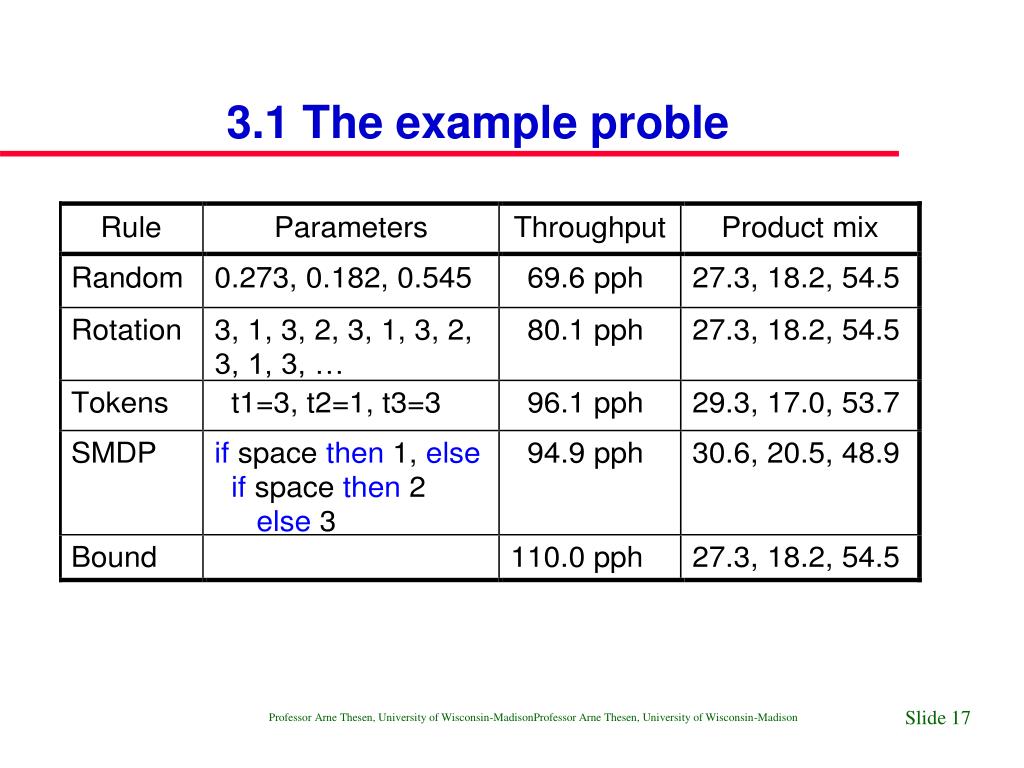 3.1 The example proble

| Rule | Parameters | Throughput | Product mix |
|---|---|---|---|
| Random | 0.273, 0.182, 0.545 | 69.6 pph | 27.3, 18.2, 54.5 |
| Rotation | 3, 1, 3, 2, 3, 1, 3, 2, 3, 1, 3, … | 80.1 pph | 27.3, 18.2, 54.5 |
| Tokens | t1=3, t2=1, t3=3 | 96.1 pph | 29.3, 17.0, 53.7 |
| SMDP | if space then 1, else if space then 2 else 3 | 94.9 pph | 30.6, 20.5, 48.9 |
| Bound | | 110.0 pph | 27.3, 18.2, 54.5 |

Professor Arne Thesen, University of Wisconsin-MadisonProfessor Arne Thesen, University of Wisconsin-Madison

Slide 17